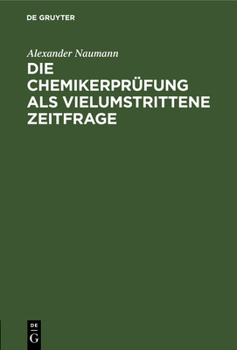 DE GRUYTER

Alexander Naumann

DIE CHEMIKERPRÜFUNG ALS VIELUMSTRITTENE ZEITFRAGE

DE
G